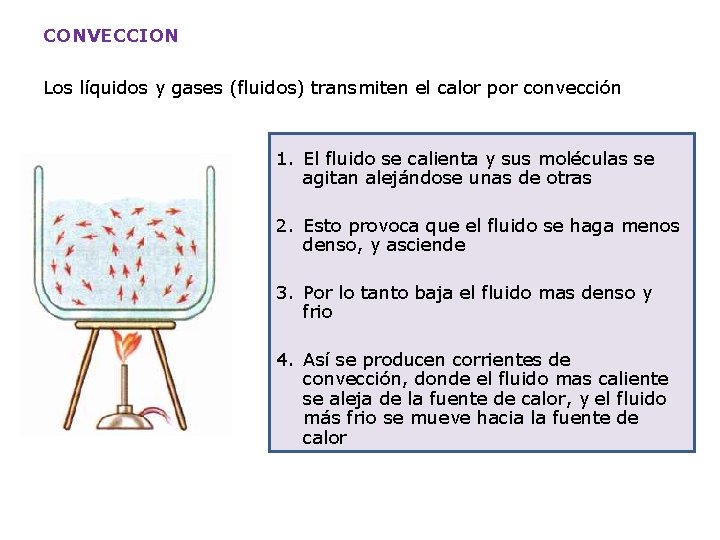 CONVECCION

Los líquidos y gases (fluidos) transmiten el calor por convección

1. El fluido se calienta y sus moléculas se agitan alejándose unas de otras

2. Esto provoca que el fluido se haga menos denso, y asciende

3. Por lo tanto baja el fluido mas denso y frio

4. Así se producen corrientes de convección, donde el fluido mas caliente se aleja de la fuente de calor, y el fluido más frio se mueve hacia la fuente de calor